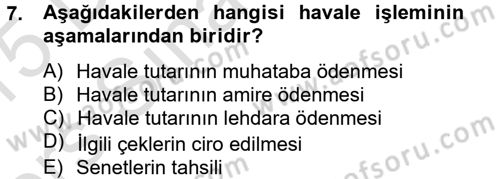 7. Aşağıdakilerden hangisi havale işleminin aşamalarından biridir?

A) Havale tutarının muhataba ödenmesi
B) Havale tutarının amire ödenmesi
C) Havale tutarının lehdara ödenmesi
D) İlgili çeklerin ciro edilmesi
E) Senetlerin tahsili

www.aofsoru.com